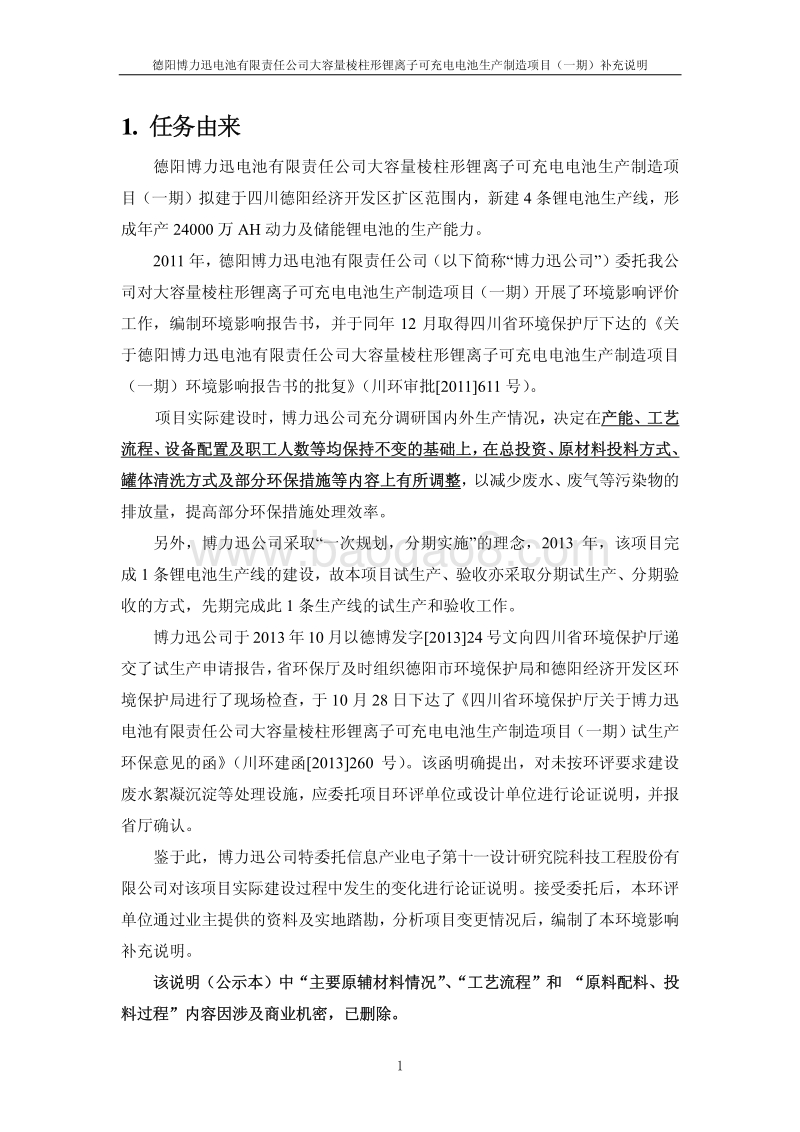 德阳博力迅电池有限责任公司大容量棱柱形锂离子可充电电池生产制造项目（一期）补充说明

1. 任务由来

德阳博力迅电池有限责任公司大容量棱柱形锂离子可充电电池生产制造项目（一期）拟建于四川德阳经济开发区扩区范围内，新建 4 条锂电池生产线，形成年产 24000 万 AH 动力及储能锂电池的生产能力。

2011 年，德阳博力迅电池有限责任公司（以下简称“博力迅公司”）委托我公司对大容量棱柱形锂离子可充电电池生产制造项目（一期）开展了环境影响评价工作，编制环境影响报告书，并于同年 12 月取得四川省环境保护厅下达的《关于德阳博力迅电池有限责任公司大容量棱柱形锂离子可充电电池生产制造项目（一期）环境影响报告书的批复》（川环审批[2011]611 号）。

项目实际建设时，博力迅公司充分调研国内外生产情况，决定在产能、工艺流程、设备配置及职工人数等均保持不变的基础上，在总投资、原材料投料方式、罐体清洗方式及部分环保措施等内容上有所调整，以减少废水、废气等污染物的排放量，提高部分环保措施处理效率。

另外，博力迅公司采取“一次规划，分期实施”的理念，2013 年，该项目完成 1 条锂电池生产线的建设，故本项目试生产、验收亦采取分期试生产、分期验收的方式，先期完成此 1 条生产线的试生产和验收工作。

博力迅公司于 2013 年 10 月以德博发字[2013]24 号文向四川省环境保护厅递交了试生产申请报告，省环保厅及时组织德阳市环境保护局和德阳经济开发区环境保护局进行了现场检查，于 10 月 28 日下达了《四川省环境保护厅关于博力迅电池有限责任公司大容量棱柱形锂离子可充电电池生产制造项目（一期）试生产环保意见的函》（川环建函[2013]260 号）。该函明确提出，对未按环评要求建设废水絮凝沉淀等处理设施，应委托项目环评单位或设计单位进行论证说明，并报省厅确认。

鉴于此，博力迅公司特委托信息产业电子第十一设计研究院科技工程股份有限公司对该项目实际建设过程中发生的变化进行论证说明。接受委托后，本环评单位通过业主提供的资料及实地踏勘，分析项目变更情况后，编制了本环境影响补充说明。

该说明（公示本）中“主要原辅材料情况”、“工艺流程”和 “原料配料、投料过程”内容因涉及商业机密，已删除。

1